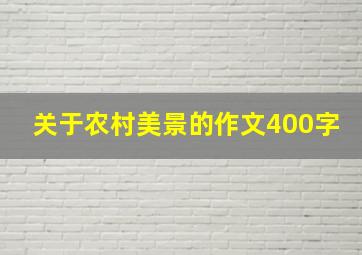 关于农村美景的作文400字